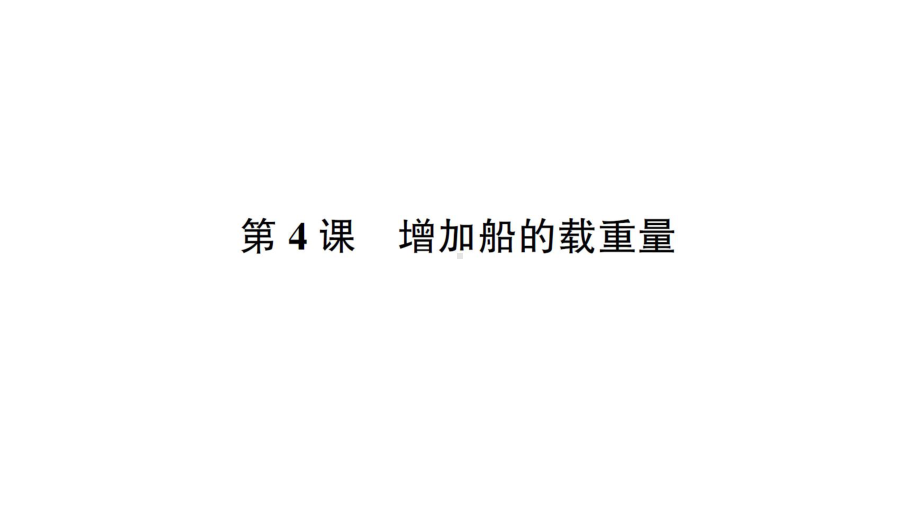 第 4 课　增加船的载重量